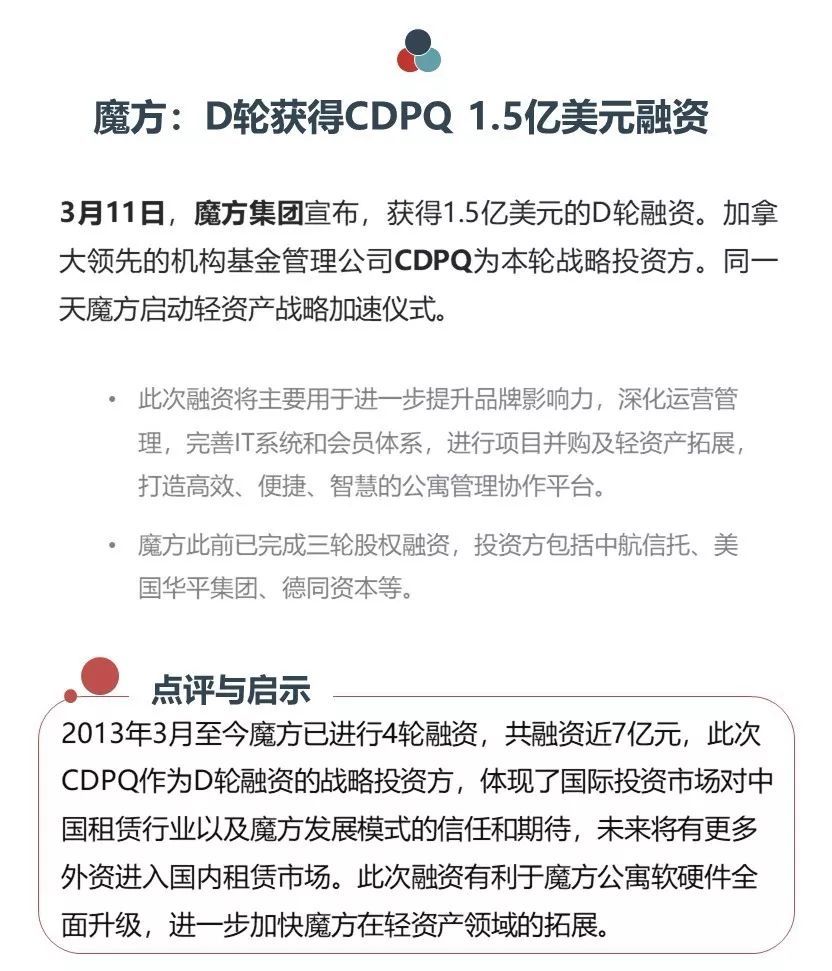 魔方：D轮获得CDPQ 1.5亿美元融资

3月11日，魔方集团宣布，获得1.5亿美元的D轮融资。加拿大领先的机构基金管理公司CDPQ为本轮战略投资方。同一天魔方启动轻资产战略加速仪式。

• 此次融资将主要用于进一步提升品牌影响力，深化运营管理，完善IT系统和会员体系，进行项目并购及轻资产拓展，打造高效、便捷、智慧的公寓管理协作平台。

• 魔方此前已完成三轮股权融资，投资方包括中航信托、美国华平集团、德同资本等。

点评与启示

2013年3月至今魔方已进行4轮融资，共融资近7亿元，此次CDPQ作为D轮融资的战略投资方，体现了国际投资市场对中国租赁行业以及魔方发展模式的信任和期待，未来将有更多外资进入国内租赁市场。此次融资有利于魔方公寓软硬件全面升级，进一步加快魔方在轻资产领域的拓展。